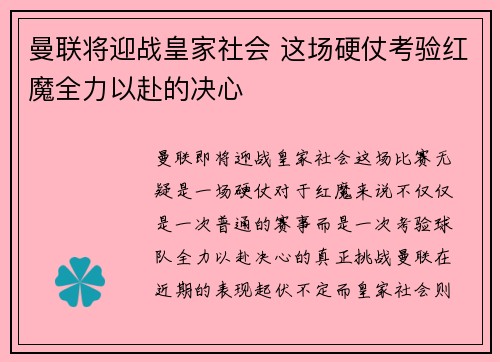 曼联将迎战皇家社会 这场硬仗考验红魔全力以赴的决心

曼联即将迎战皇家社会这场比赛无疑是一场硬仗对于红魔来说不仅仅是一次普通的赛事而是一次考验球队全力以赴决心的真正挑战曼联在近期的表现起伏不定而皇家社会则